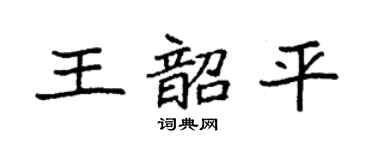 王韶平
词典网